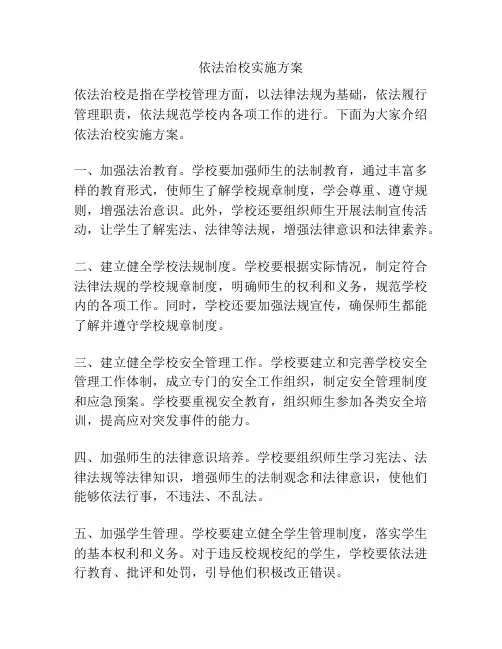 依法治校实施方案

依法治校是指在学校管理方面，以法律法规为基础，依法履行管理职责，依法规范学校内各项工作的进行。下面为大家介绍依法治校实施方案。

一、加强法治教育。学校要加强师生的法制教育，通过丰富多样的教育形式，使师生了解学校规章制度，学会尊重、遵守规则，增强法治意识。此外，学校还要组织师生开展法制宣传活动，让学生了解宪法、法律等法规，增强法律意识和法律素养。

二、建立健全学校法规制度。学校要根据实际情况，制定符合法律法规的学校规章制度，明确师生的权利和义务，规范学校内的各项工作。同时，学校还要加强法规宣传，确保师生都能了解并遵守学校规章制度。

三、建立健全学校安全管理工作。学校要建立和完善学校安全管理工作体制，成立专门的安全工作组织，制定安全管理制度和应急预案。学校要重视安全教育，组织师生参加各类安全培训，提高应对突发事件的能力。

四、加强师生的法律意识培养。学校要组织师生学习宪法、法律法规等法律知识，增强师生的法制观念和法律意识，使他们能够依法行事，不违法、不乱法。

五、加强学生管理。学校要建立健全学生管理制度，落实学生的基本权利和义务。对于违反校规校纪的学生，学校要依法进行教育、批评和处罚，引导他们积极改正错误。